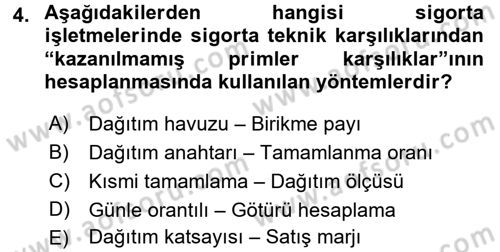 4. Aşağıdakilerden hangisi sigorta işletmelerinde sigorta teknik karşılıklarından “kazanılmamış primler karşılıklar”ının hesaplanmasında kullanılan yöntemlerdir?

A) Dağıtım havuzu – Birikme payı
B) Dağıtım anahtarı – Tamamlanma oranı
C) Kısmi tamamlama – Dağıtım ölçüsü
D) Günle orantılı – Götürü hesaplama
E) Dağıtım katsayısı – Satış marjı

www.aofsoru.com